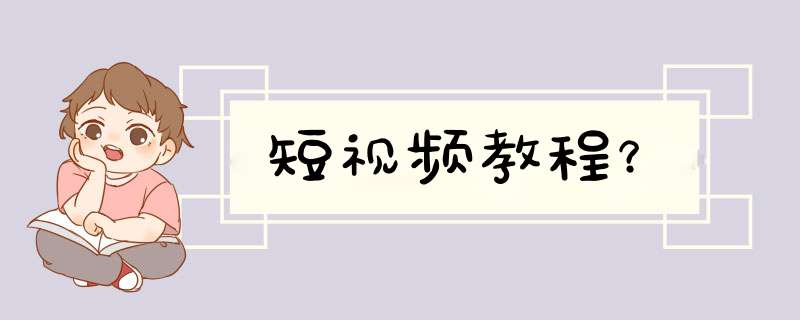 短视频教程？